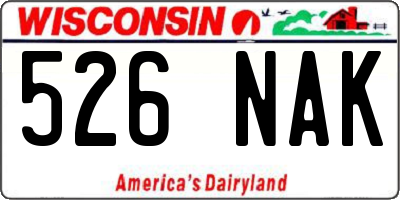 WISCONSIN

526 NAK

America's Dairyland